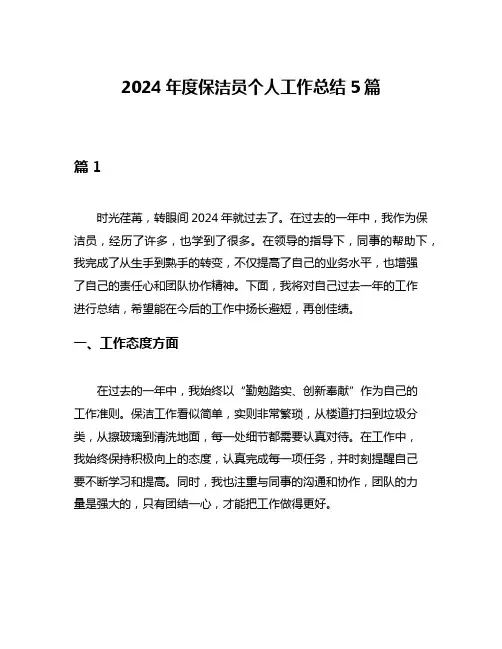 2024 年度保洁员个人工作总结 5 篇

篇 1

时光荏苒，转眼间 2024 年就过去了。在过去的一年中，我作为保洁员，经历了许多，也学到了很多。在领导的指导下，同事的帮助下，我完成了从生手到熟手的转变，不仅提高了自己的业务水平，也增强了自己的责任心和团队协作精神。下面，我将对自己过去一年的工作进行总结，希望能在今后的工作中扬长避短，再创佳绩。

一、工作态度方面

在过去的一年中，我始终以“勤勉踏实、创新奉献”作为自己的工作准则。保洁工作看似简单，实则非常繁琐，从楼道打扫到垃圾分类，从擦玻璃到清洗地面，每一处细节都需要认真对待。在工作中，我始终保持积极向上的态度，认真完成每一项任务，并时刻提醒自己要不断学习和提高。同时，我也注重与同事的沟通和协作，团队的力量是强大的，只有团结一心，才能把工作做得更好。